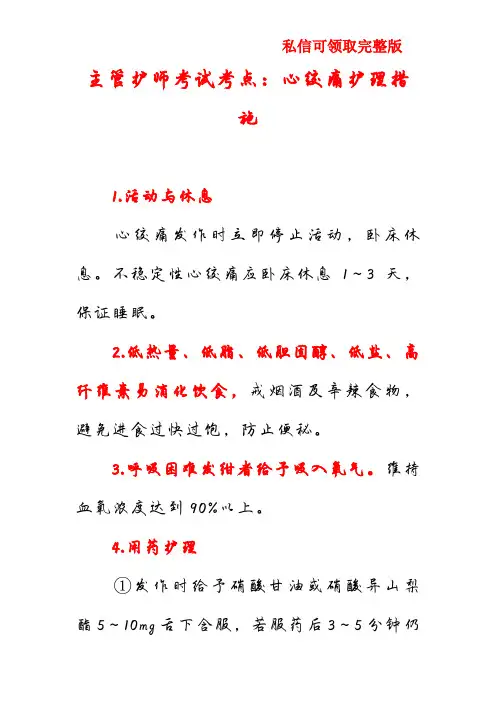 私信可领取完整版

主管护师考试考点：心绞痛护理措施

1.活动与休息

心绞痛发作时立即停止活动，卧床休息。不稳定性心绞痛应卧床休息 1～3 天，保证睡眠。

2.低热量、低脂、低胆固醇、低盐、高纤维素易消化饮食，戒烟酒及辛辣食物，避免进食过快过饱，防止便秘。

3.呼吸困难发绀者给予吸入氧气。维持血氧浓度达到 90%以上。

4.用药护理

①发作时给予硝酸甘油或硝酸异山梨酯 5～10mg 舌下含服，若服药后 3～5 分钟仍